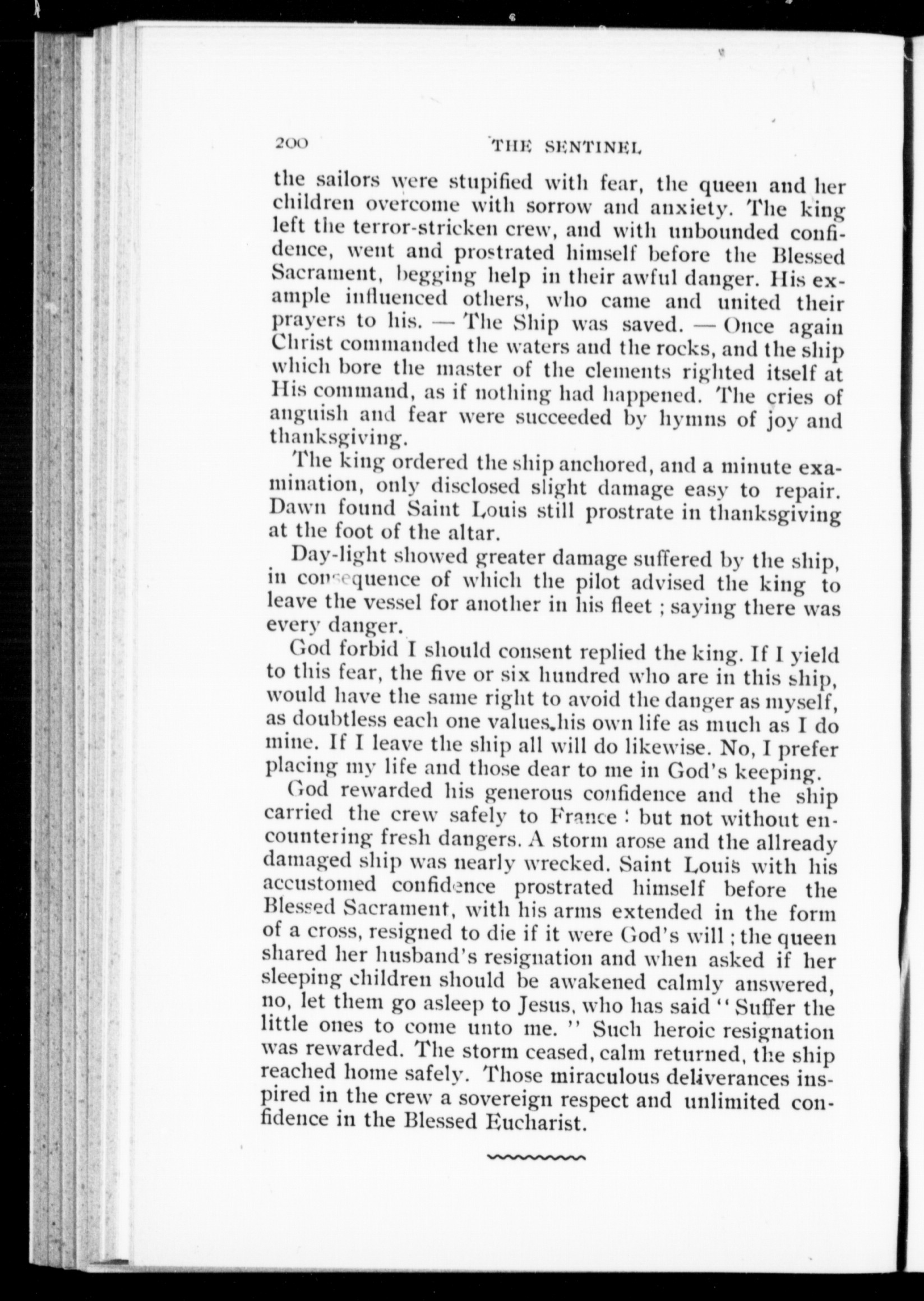 200 THE SENTINEL

the sailors were stupified with fear, the queen and her children overcome with sorrow and anxiety. The king left the terror-stricken crew, and with unbounded confidence, went and prostrated himself before the Blessed Sacrament, begging help in their awful danger. His example influenced others, who came and united their prayers to his. — The Ship was saved. — Once again Christ commanded the waters and the rocks, and the ship which bore the master of the clements righted itself at His command, as if nothing had happened. The cries of anguish and fear were succeeded by hymns of joy and thanksgiving.

The king ordered the ship anchored, and a minute examination, only disclosed slight damage easy to repair. Dawn found Saint Louis still prostrate in thanksgiving at the foot of the altar.

Day-light showed greater damage suffered by the ship, in consequence of which the pilot advised the king to leave the vessel for another in his fleet ; saying there was every danger.

God forbid I should consent replied the king. If I yield to this fear, the five or six hundred who are in this ship, would have the same right to avoid the danger as myself, as doubtless each one values his own life as much as I do mine. If I leave the ship all will do likewise. No, I prefer placing my life and those dear to me in God's keeping.

God rewarded his generous confidence and the ship carried the crew safely to France : but not without encountering fresh dangers. A storm arose and the allready damaged ship was nearly wrecked. Saint Louis with his accustomed confidence prostrated himself before the Blessed Sacrament, with his arms extended in the form of a cross, resigned to die if it were God's will ; the queen shared her husband's resignation and when asked if her sleeping children should be awakened calmly answered, no, let them go asleep to Jesus, who has said " Suffer the little ones to come unto me. " Such heroic resignation was rewarded. The storm ceased, calm returned, the ship reached home safely. Those miraculous deliverances inspired in the crew a sovereign respect and unlimited confidence in the Blessed Eucharist.